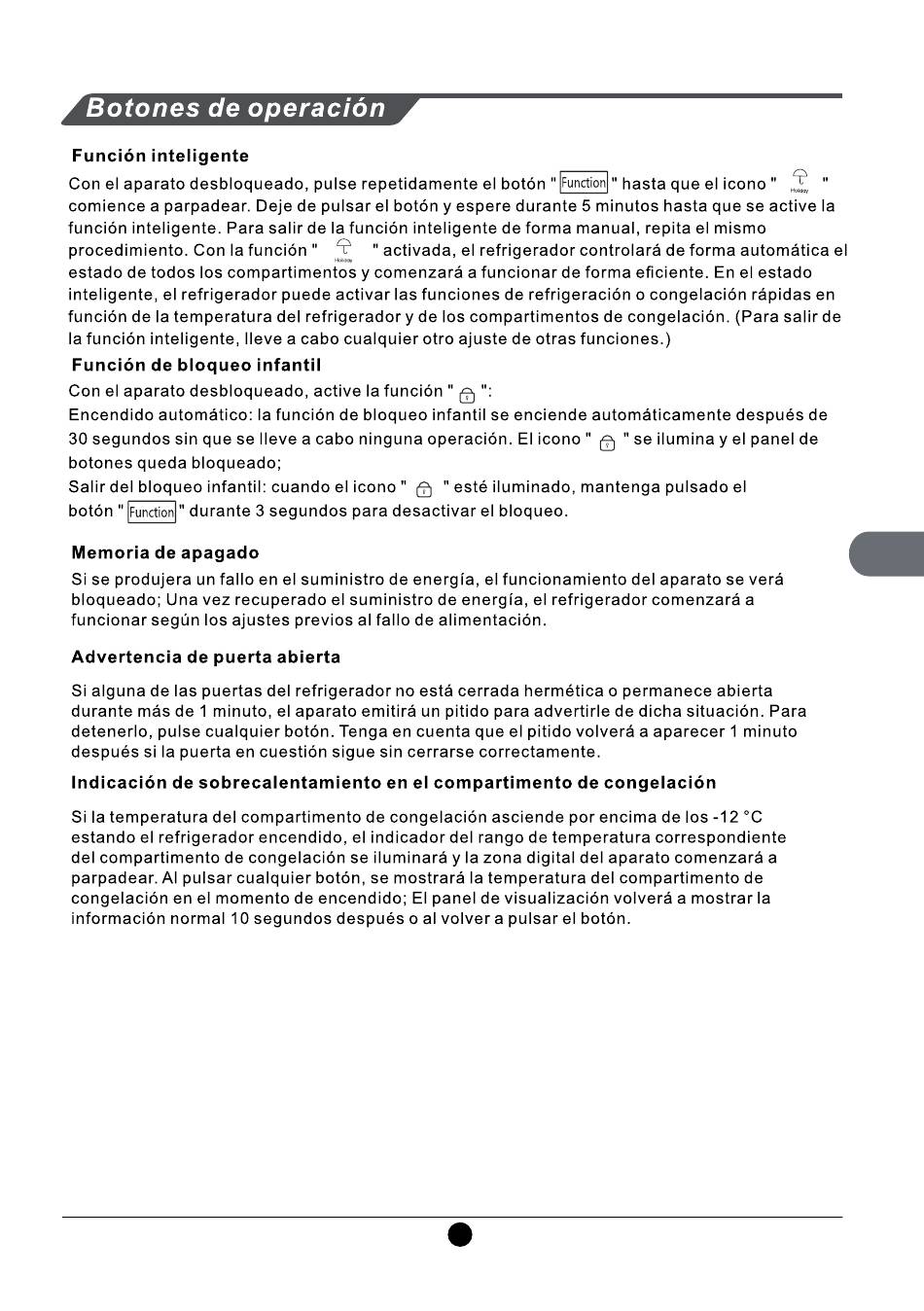 Botones de operación

Función inteligente

Con el aparato desbloqueado, pulse repetidamente el botón " Function " hasta que el icono " Holiday " comience a parpadear. Deje de pulsar el botón y espere durante 5 minutos hasta que se active la función inteligente. Para salir de la función inteligente de forma manual, repita el mismo procedimiento. Con la función " Holiday " activada, el refrigerador controlará de forma automática el estado de todos los compartimentos y comenzará a funcionar de forma eficiente. En el estado inteligente, el refrigerador puede activar las funciones de refrigeración o congelación rápidas en función de la temperatura del refrigerador y de los compartimentos de congelación. (Para salir de la función inteligente, lleve a cabo cualquier otro ajuste de otras funciones.)

Función de bloqueo infantil

Con el aparato desbloqueado, active la función " ":
Encendido automático: la función de bloqueo infantil se enciende automáticamente después de 30 segundos sin que se lleve a cabo ninguna operación. El icono " " se ilumina y el panel de botones queda bloqueado;
Salir del bloqueo infantil: cuando el icono " " esté iluminado, mantenga pulsado el botón " Function " durante 3 segundos para desactivar el bloqueo.

Memoria de apagado

Si se produjera un fallo en el suministro de energía, el funcionamiento del aparato se verá bloqueado; Una vez recuperado el suministro de energía, el refrigerador comenzará a funcionar según los ajustes previos al fallo de alimentación.

Advertencia de puerta abierta

Si alguna de las puertas del refrigerador no está cerrada hermética o permanece abierta durante más de 1 minuto, el aparato emitirá un pitido para advertirle de dicha situación. Para detenerlo, pulse cualquier botón. Tenga en cuenta que el pitido volverá a aparecer 1 minuto después si la puerta en cuestión sigue sin cerrarse correctamente.

Indicación de sobrecalentamiento en el compartimento de congelación

Si la temperatura del compartimento de congelación asciende por encima de los -12 °C estando el refrigerador encendido, el indicador del rango de temperatura correspondiente del compartimento de congelación se iluminará y la zona digital del aparato comenzará a parpadear. Al pulsar cualquier botón, se mostrará la temperatura del compartimento de congelación en el momento de encendido; El panel de visualización volverá a mostrar la información normal 10 segundos después o al volver a pulsar el botón.